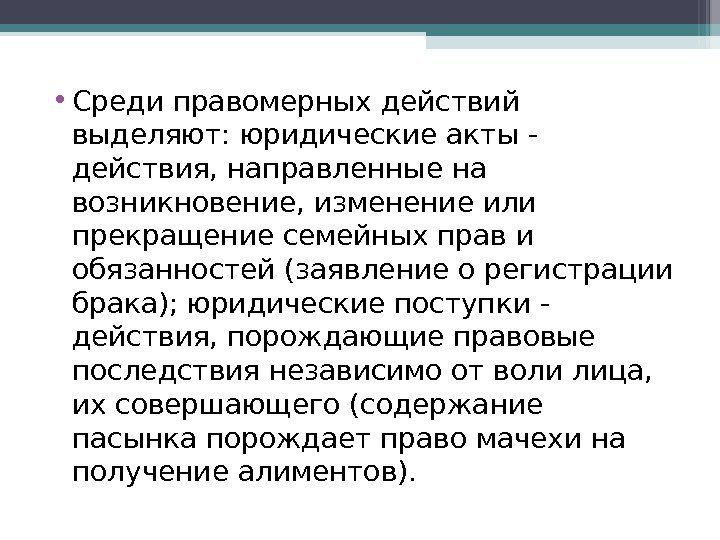 • Среди правомерных действий выделяют: юридические акты - действия, направленные на возникновение, изменение или прекращение семейных прав и обязанностей (заявление о регистрации брака); юридические поступки - действия, порождающие правовые последствия независимо от воли лица, их совершающего (содержание пасынка порождает право мачехи на получение алиментов).